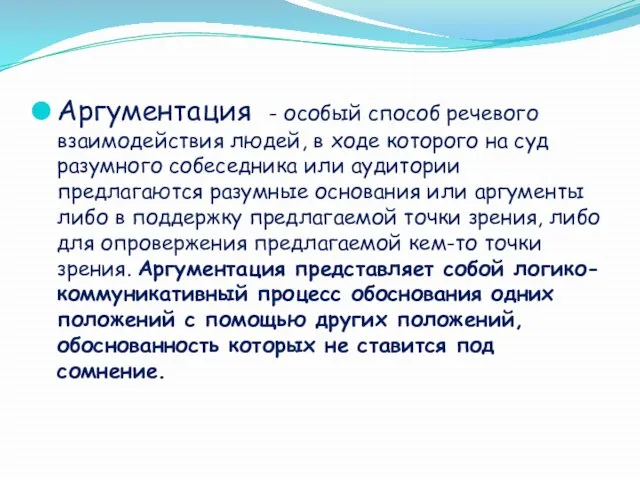 Аргументация - особый способ речевого взаимодействия людей, в ходе которого на суд разумного собеседника или аудитории предлагаются разумные основания или аргументы либо в поддержку предлагаемой точки зрения, либо для опровержения предлагаемой кем-то точки зрения. Аргументация представляет собой логико-коммуникативный процесс обоснования одних положений с помощью других положений, обоснованность которых не ставится под сомнение.